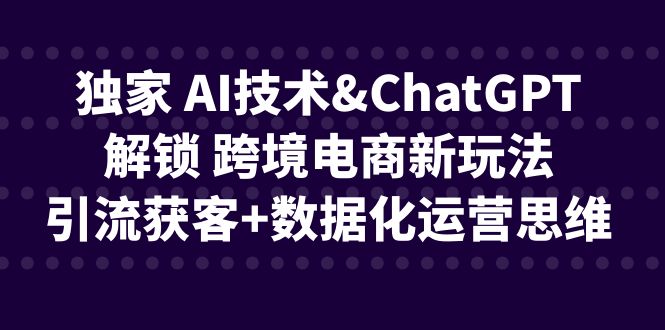 独家 AI技术&ChatGPT
解锁 跨境电商新玩法
引流获客+数据化运营思维